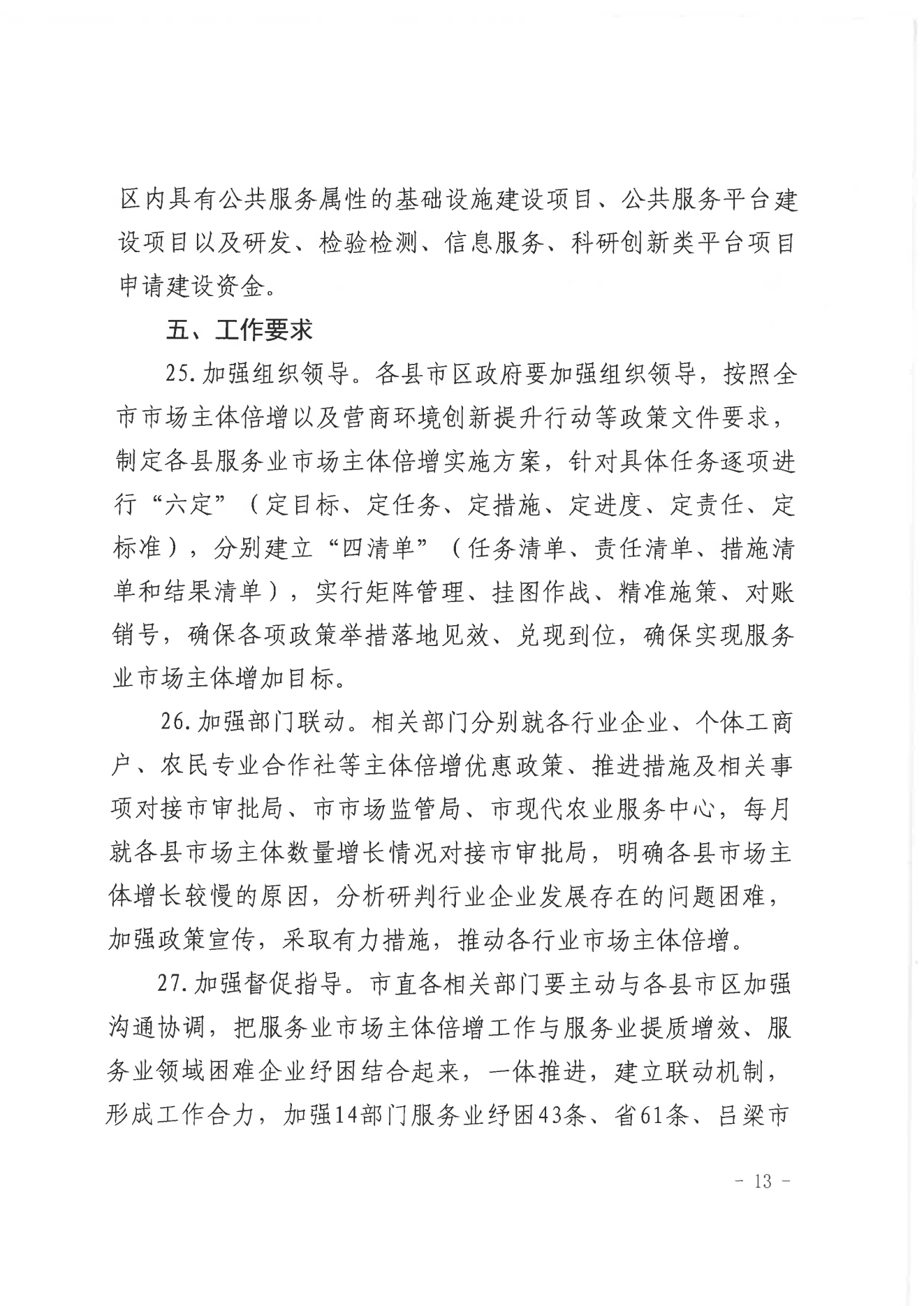 区内具有公共服务属性的基础设施建设项目、公共服务平台建设项目以及研发、检验检测、信息服务、科研创新类平台项目申请建设资金。

五、工作要求

25.加强组织领导。各县市区政府要加强组织领导，按照全市市场主体倍增以及营商环境创新提升行动等政策文件要求，制定各县服务业市场主体倍增实施方案，针对具体任务逐项进行“六定”（定目标、定任务、定措施、定进度、定责任、定标准），分别建立“四清单”（任务清单、责任清单、措施清单和结果清单），实行矩阵管理、挂图作战、精准施策、对账销号，确保各项政策举措落地见效、兑现到位，确保实现服务业市场主体增加目标。

26.加强部门联动。相关部门分别就各行业企业、个体工商户、农民专业合作社等主体倍增优惠政策、推进措施及相关事项对接市审批局、市市场监管局、市现代农业服务中心，每月就各县市场主体数量增长情况对接市审批局，明确各县市场主体增长较慢的原因，分析研判行业企业发展存在的问题困难，加强政策宣传，采取有力措施，推动各行业市场主体倍增。

27.加强督促指导。市直各相关部门要主动与各县市区加强沟通协调，把服务业市场主体倍增工作与服务业提质增效、服务业领域困难企业纾困结合起来，一体推进，建立联动机制，形成工作合力，加强14部门服务业纾困43条、省61条、吕梁市

- 13 -